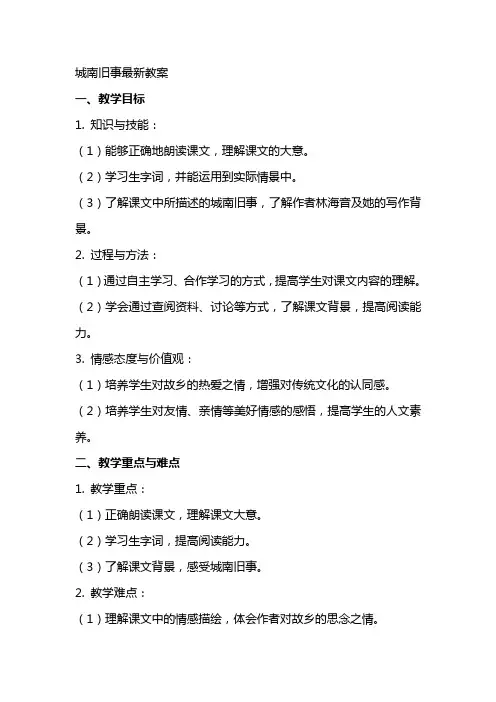 城南旧事最新教案

一、教学目标

1. 知识与技能：

（1）能够正确地朗读课文，理解课文的大意。

（2）学习生字词，并能运用到实际情景中。

（3）了解课文中所描述的城南旧事，了解作者林海音及她的写作背景。

2. 过程与方法：

（1）通过自主学习、合作学习的方式，提高学生对课文内容的理解。

（2）学会通过查阅资料、讨论等方式，了解课文背景，提高阅读能力。

3. 情感态度与价值观：

（1）培养学生对故乡的热爱之情，增强对传统文化的认同感。

（2）培养学生对友情、亲情等美好情感的感悟，提高学生的人文素养。

二、教学重点与难点

1. 教学重点：

（1）正确朗读课文，理解课文大意。

（2）学习生字词，提高阅读能力。

（3）了解课文背景，感受城南旧事。

2. 教学难点：

（1）理解课文中的情感描绘，体会作者对故乡的思念之情。